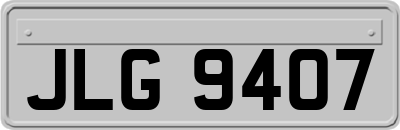 JLG 9407